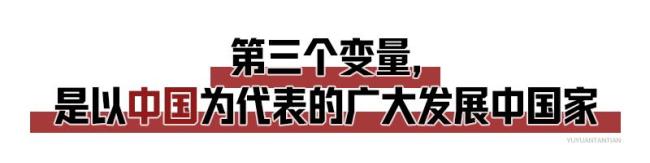 第三个变量,
是以中国为代表的广大发展中国家

YUYUANTANTIAN